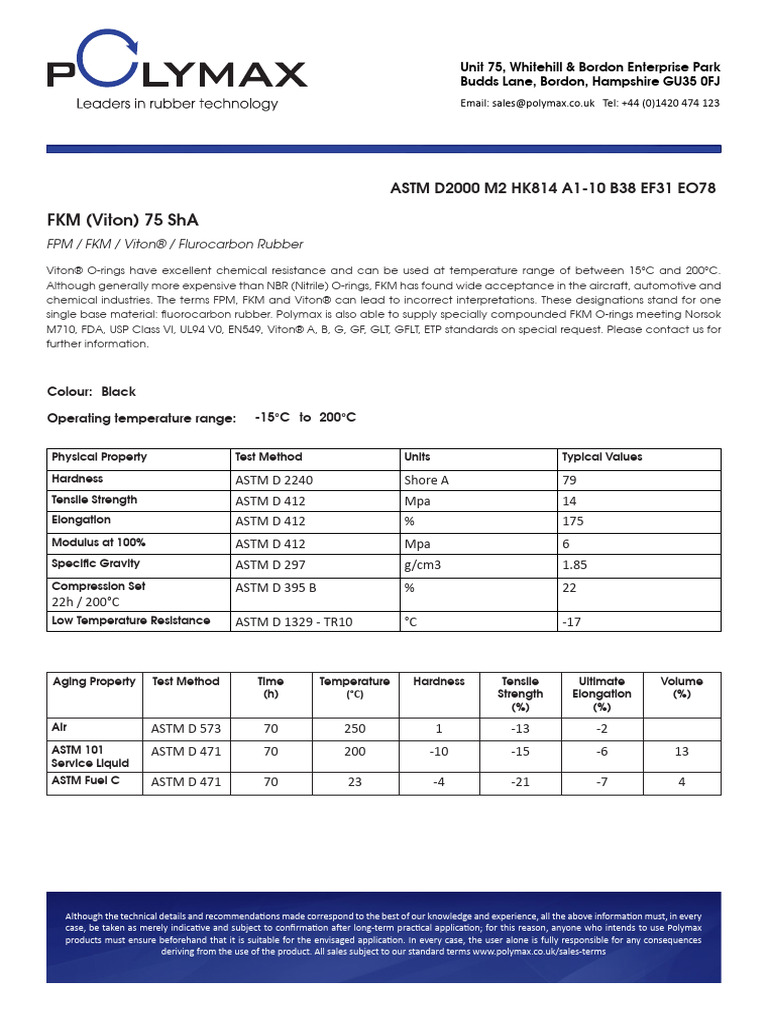 POLYMAX
Leaders in rubber technology

Unit 75, Whitehill & Bordon Enterprise Park
Budds Lane, Bordon, Hampshire GU35 0FJ
Email: sales@polymax.co.uk Tel: +44 (0)1420 474 123

ASTM D2000 M2 HK814 A1-10 B38 EF31 EO78

FKM (Viton) 75 ShA

FPM / FKM / Viton® / Flurocarbon Rubber

Viton® O-rings have excellent chemical resistance and can be used at temperature range of between 15°C and 200°C. Although generally more expensive than NBR (Nitrile) O-rings, FKM has found wide acceptance in the aircraft, automotive and chemical industries. The terms FPM, FKM and Viton® can lead to incorrect interpretations. These designations stand for one single base material: fluorocarbon rubber. Polymax is also able to supply specially compounded FKM O-rings meeting Norsok M710, FDA, USP Class VI, UL94 V0, EN549, Viton® A, B, G, GF, GLT, GFLT, ETP standards on special request. Please contact us for further information.

Colour: Black

Operating temperature range: -15°C to 200°C

| Physical Property | Test Method | Units | Typical Values |
|---|---|---|---|
| Hardness | ASTM D 2240 | Shore A | 79 |
| Tensile Strength | ASTM D 412 | Mpa | 14 |
| Elongation | ASTM D 412 | % | 175 |
| Modulus at 100% | ASTM D 412 | Mpa | 6 |
| Specific Gravity | ASTM D 297 | g/cm3 | 1.85 |
| Compression Set 22h / 200°C | ASTM D 395 B | % | 22 |
| Low Temperature Resistance | ASTM D 1329 - TR10 | °C | -17 |

| Aging Property | Test Method | Time (h) | Temperature (°C) | Hardness | Tensile Strength (%) | Ultimate Elongation (%) | Volume (%) |
|---|---|---|---|---|---|---|---|
| Air | ASTM D 573 | 70 | 250 | 1 | -13 | -2 | |
| ASTM 101 Service Liquid | ASTM D 471 | 70 | 200 | -10 | -15 | -6 | 13 |
| ASTM Fuel C | ASTM D 471 | 70 | 23 | -4 | -21 | -7 | 4 |

Although the technical details and recommendations made correspond to the best of our knowledge and experience, all the above information must, in every case, be taken as merely indicative and subject to confirmation after long-term practical application; for this reason, anyone who intends to use Polymax products must ensure beforehand that it is suitable for the envisaged application. In every case, the user alone is fully responsible for any consequences deriving from the use of the product. All sales subject to our standard terms www.polymax.co.uk/sales-terms